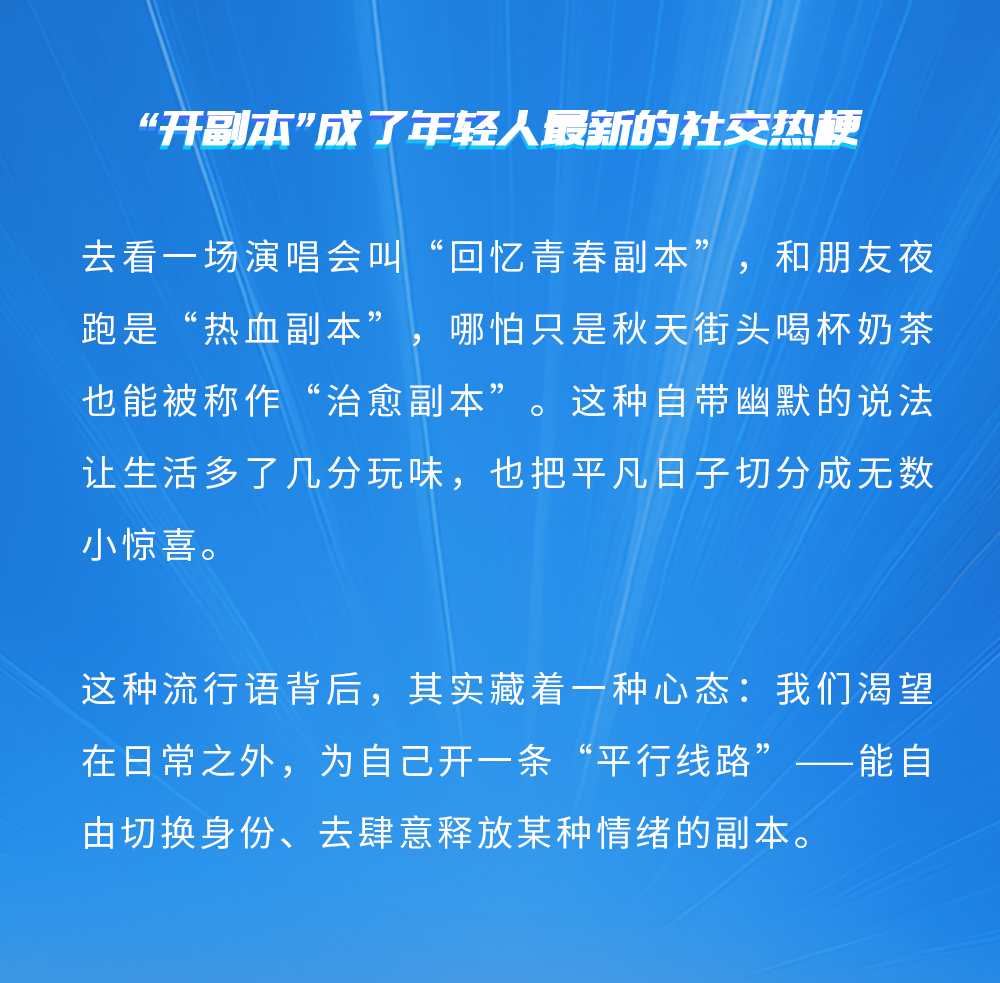 “开副本”成了年轻人最新的社交热梗

去看一场演唱会叫“回忆青春副本”，和朋友夜跑是“热血副本”，哪怕只是秋天街头喝杯奶茶也能被称作“治愈副本”。这种自带幽默的说法让生活多了几分玩味，也把平凡日子切分成无数小惊喜。

这种流行语背后，其实藏着一种心态：我们渴望在日常之外，为自己开一条“平行线路”——能自由切换身份、去肆意释放某种情绪的副本。